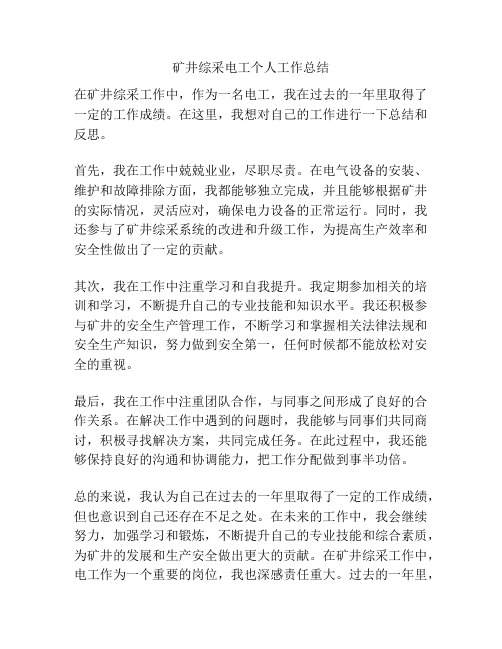 矿井综采电工个人工作总结

在矿井综采工作中，作为一名电工，我在过去的一年里取得了一定的工作成绩。在这里，我想对自己的工作进行一下总结和反思。

首先，我在工作中兢兢业业，尽职尽责。在电气设备的安装、维护和故障排除方面，我都能够独立完成，并且能够根据矿井的实际情况，灵活应对，确保电力设备的正常运行。同时，我还参与了矿井综采系统的改进和升级工作，为提高生产效率和安全性做出了一定的贡献。

其次，我在工作中注重学习和自我提升。我定期参加相关的培训和学习，不断提升自己的专业技能和知识水平。我还积极参与矿井的安全生产管理工作，不断学习和掌握相关法律法规和安全生产知识，努力做到安全第一，任何时候都不能放松对安全的重视。

最后，我在工作中注重团队合作，与同事之间形成了良好的合作关系。在解决工作中遇到的问题时，我能够与同事们共同商讨，积极寻找解决方案，共同完成任务。在此过程中，我还能够保持良好的沟通和协调能力，把工作分配做到事半功倍。

总的来说，我认为自己在过去的一年里取得了一定的工作成绩，但也意识到自己还存在不足之处。在未来的工作中，我会继续努力，加强学习和锻炼，不断提升自己的专业技能和综合素质，为矿井的发展和生产安全做出更大的贡献。在矿井综采工作中，电工作为一个重要的岗位，我也深感责任重大。过去的一年里，